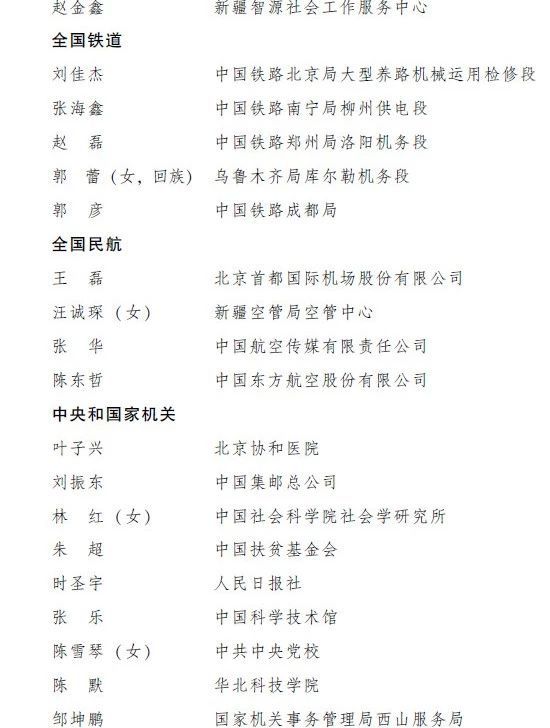 赵金鑫　　新疆智源社会工作服务中心

全国铁道

刘佳杰　　中国铁路北京局大型养路机械运用检修段

张海鑫　　中国铁路南宁局柳州供电段

赵　磊　　中国铁路郑州局洛阳机务段

郭　蕾（女，回族）　乌鲁木齐局库尔勒机务段

郭　彦　　中国铁路成都局

全国民航

王　磊　　北京首都国际机场股份有限公司

汪诚琛（女）　新疆空管局空管中心

张　华　　中国航空传媒有限责任公司

陈东哲　　中国东方航空股份有限公司

中央和国家机关

叶子兴　　北京协和医院

刘振东　　中国集邮总公司

林　红（女）　中国社会科学院社会学研究所

朱　超　　中国扶贫基金会

时圣宇　　人民日报社

张　乐　　中国科学技术馆

陈雪琴（女）　中共中央党校

陈　默　　华北科技学院

邹坤鹏　　国家机关事务管理局西山服务局